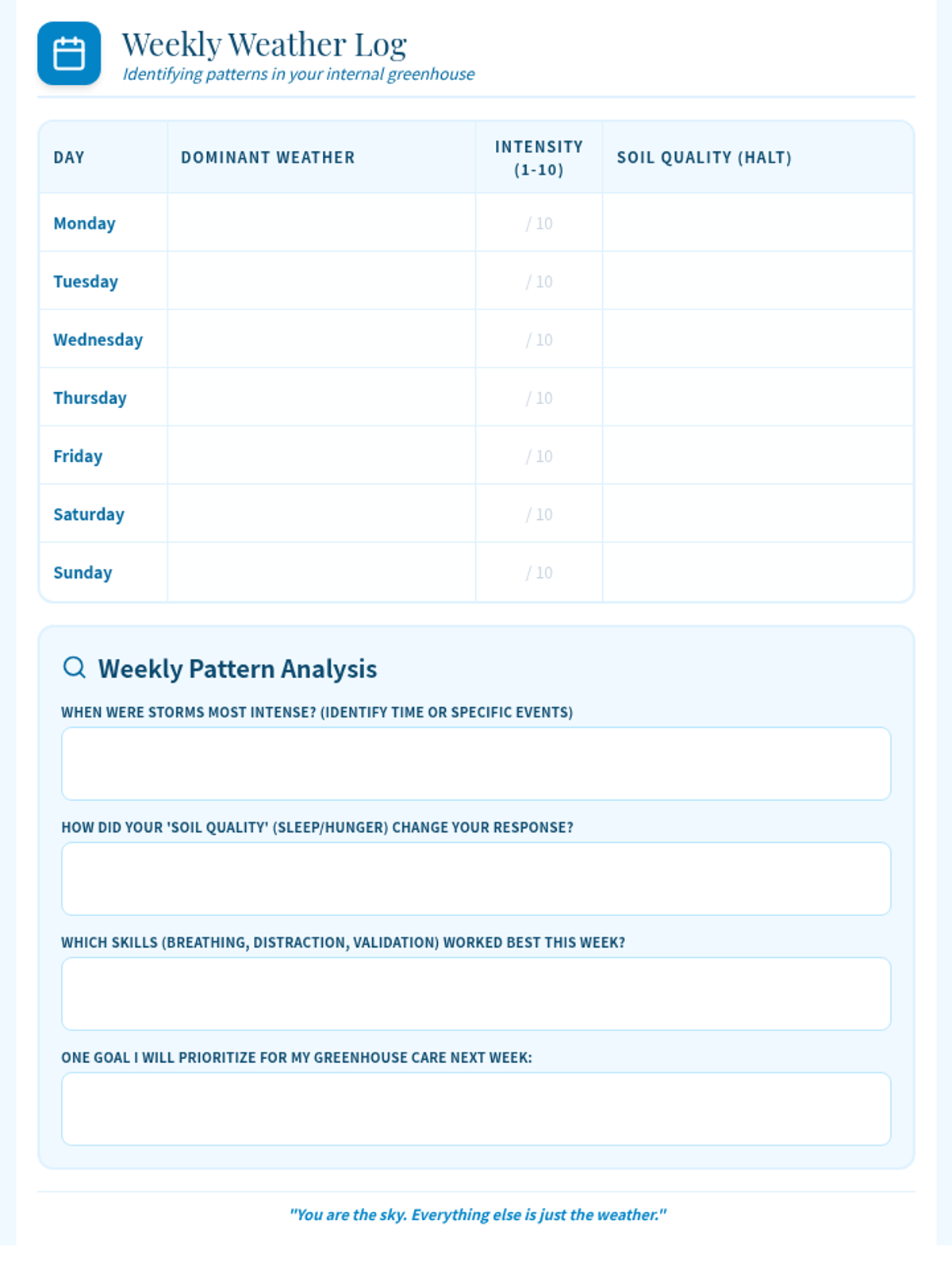 Weekly Weather Log
Identifying patterns in your internal greenhouse

| DAY | DOMINANT WEATHER | INTENSITY (1-10) | SOIL QUALITY (HALT) |
|---|---|---|---|
| Monday | | / 10 | |
| Tuesday | | / 10 | |
| Wednesday | | / 10 | |
| Thursday | | / 10 | |
| Friday | | / 10 | |
| Saturday | | / 10 | |
| Sunday | | / 10 | |

Weekly Pattern Analysis

WHEN WERE STORMS MOST INTENSE? (IDENTIFY TIME OR SPECIFIC EVENTS)

HOW DID YOUR 'SOIL QUALITY' (SLEEP/HUNGER) CHANGE YOUR RESPONSE?

WHICH SKILLS (BREATHING, DISTRACTION, VALIDATION) WORKED BEST THIS WEEK?

ONE GOAL I WILL PRIORITIZE FOR MY GREENHOUSE CARE NEXT WEEK:

"You are the sky. Everything else is just the weather."